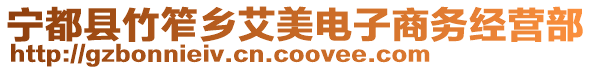 宁都县竹笮乡艾美电子商务经营部
http://gzbonnieiv.cn.coovee.com